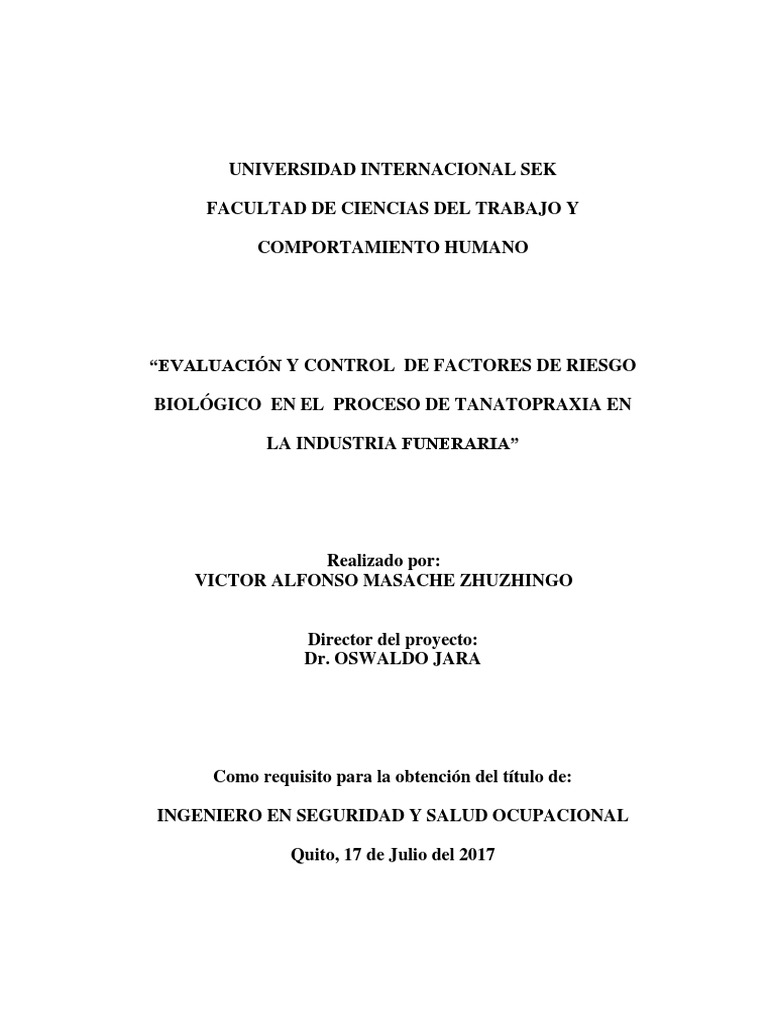 UNIVERSIDAD INTERNACIONAL SEK

FACULTAD DE CIENCIAS DEL TRABAJO Y

COMPORTAMIENTO HUMANO

“EVALUACIÓN Y CONTROL DE FACTORES DE RIESGO BIOLÓGICO EN EL PROCESO DE TANATOPRAXIA EN LA INDUSTRIA FUNERARIA”

Realizado por:
VICTOR ALFONSO MASACHE ZHUZHINGO

Director del proyecto:
Dr. OSWALDO JARA

Como requisito para la obtención del título de:

INGENIERO EN SEGURIDAD Y SALUD OCUPACIONAL

Quito, 17 de Julio del 2017